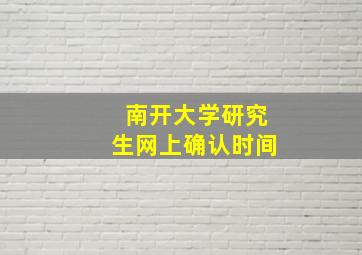 南开大学研究生网上确认时间